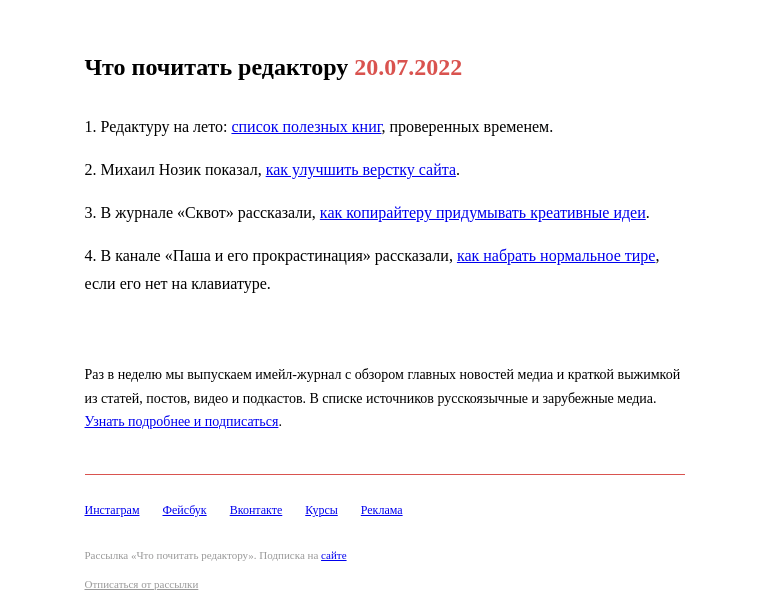 Что почитать редактору 20.07.2022

1. Редактуру на лето: список полезных книг, проверенных временем.

2. Михаил Нозик показал, как улучшить верстку сайта.

3. В журнале «Сквот» рассказали, как копирайтеру придумывать креативные идеи.

4. В канале «Паша и его прокрастинация» рассказали, как набрать нормальное тире, если его нет на клавиатуре.

Раз в неделю мы выпускаем имейл-журнал с обзором главных новостей медиа и краткой выжимкой из статей, постов, видео и подкастов. В списке источников русскоязычные и зарубежные медиа. Узнать подробнее и подписаться.

Инстаграм Фейсбук Вконтакте Курсы Реклама

Рассылка «Что почитать редактору». Подписка на сайте

Отписаться от рассылки